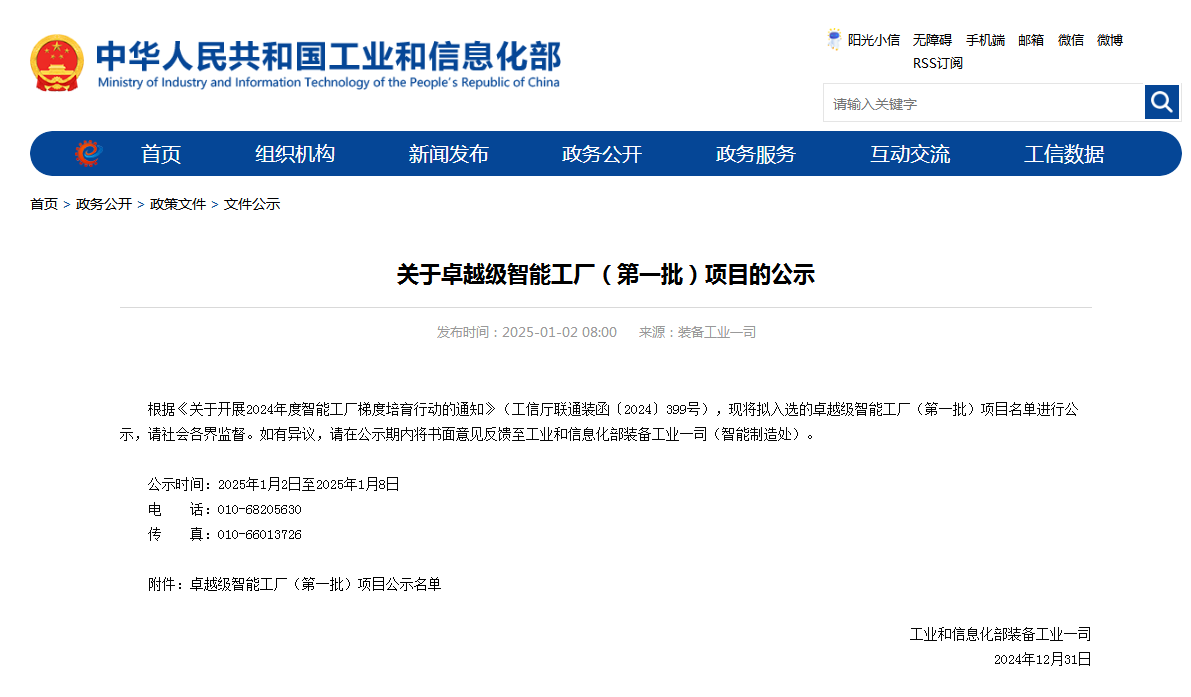 中华人民共和国工业和信息化部
Ministry of Industry and Information Technology of the People's Republic of China

阳光小信 无障碍 手机端 邮箱 微信 微博
RSS订阅

请输入关键字

首页 组织机构 新闻发布 政务公开 政务服务 互动交流 工信数据

首页 > 政务公开 > 政策文件 > 文件公示

关于卓越级智能工厂（第一批）项目的公示

发布时间：2025-01-02 08:00 来源：装备工业一司

根据《关于开展2024年度智能工厂梯度培育行动的通知》（工信厅联通装函〔2024〕399号），现将拟入选的卓越级智能工厂（第一批）项目名单进行公示，请社会各界监督。如有异议，请在公示期内将书面意见反馈至工业和信息化部装备工业一司（智能制造处）。

公示时间：2025年1月2日至2025年1月8日
电 话：010-68205630
传 真：010-66013726

附件：卓越级智能工厂（第一批）项目公示名单

工业和信息化部装备工业一司
2024年12月31日